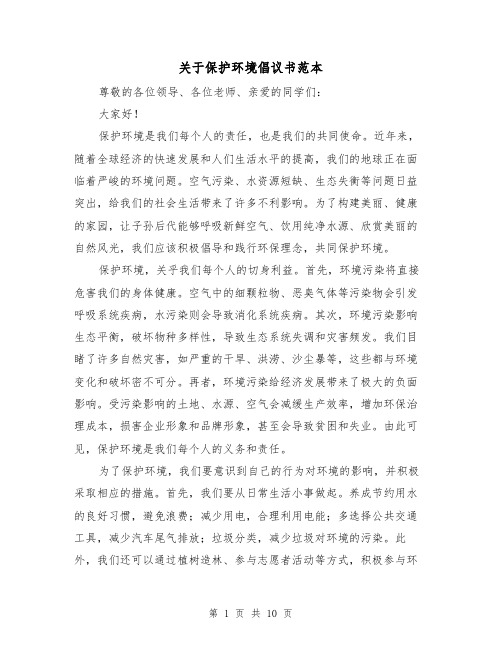 关于保护环境倡议书范本

尊敬的各位领导、各位老师、亲爱的同学们：

大家好！

保护环境是我们每个人的责任，也是我们的共同使命。近年来，随着全球经济的快速发展和人们生活水平的提高，我们的地球正在面临着严峻的环境问题。空气污染、水资源短缺、生态失衡等问题日益突出，给我们的社会生活带来了许多不利影响。为了构建美丽、健康的家园，让子孙后代能够呼吸新鲜空气、饮用纯净水源、欣赏美丽的自然风光，我们应该积极倡导和践行环保理念，共同保护环境。

保护环境，关乎我们每个人的切身利益。首先，环境污染将直接危害我们的身体健康。空气中的细颗粒物、恶臭气体等污染物会引发呼吸系统疾病，水污染则会导致消化系统疾病。其次，环境污染影响生态平衡，破坏物种多样性，导致生态系统失调和灾害频发。我们目睹了许多自然灾害，如严重的干旱、洪涝、沙尘暴等，这些都与环境变化和破坏密不可分。再者，环境污染给经济发展带来了极大的负面影响。受污染影响的土地、水源、空气会减缓生产效率，增加环保治理成本，损害企业形象和品牌形象，甚至会导致贫困和失业。由此可见，保护环境是我们每个人的义务和责任。

为了保护环境，我们要意识到自己的行为对环境的影响，并积极采取相应的措施。首先，我们要从日常生活小事做起。养成节约用水的良好习惯，避免浪费；减少用电，合理利用电能；多选择公共交通工具，减少汽车尾气排放；垃圾分类，减少垃圾对环境的污染。此外，我们还可以通过植树造林、参与志愿者活动等方式，积极参与环

第 1 页 共 10 页